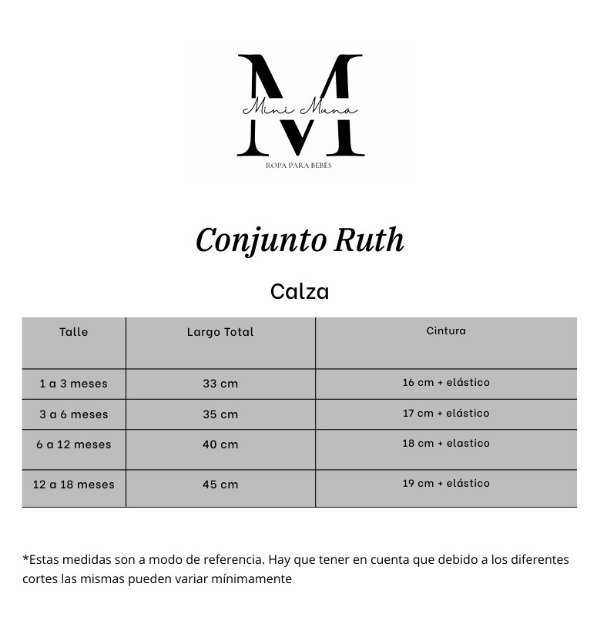 M
Mini Muna
ROPA PARA BEBÉS

Conjunto Ruth

Calza

| Talle | Largo Total | Cintura |
|---|---|---|
| 1 a 3 meses | 33 cm | 16 cm + elástico |
| 3 a 6 meses | 35 cm | 17 cm + elástico |
| 6 a 12 meses | 40 cm | 18 cm + elastico |
| 12 a 18 meses | 45 cm | 19 cm + elástico |

*Estas medidas son a modo de referencia. Hay que tener en cuenta que debido a los diferentes cortes las mismas pueden variar mínimamente